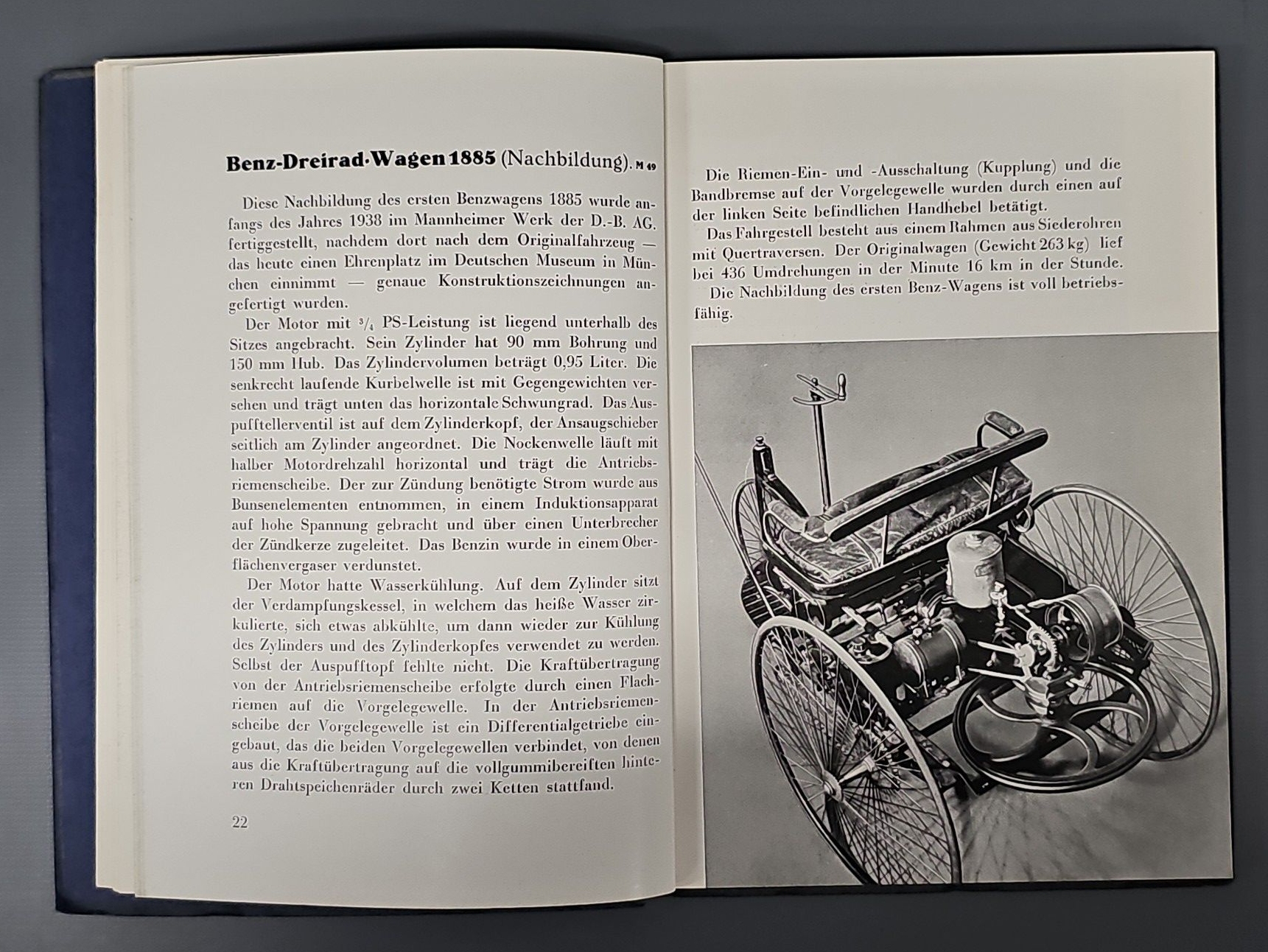 Benz-Dreirad-Wagen 1885 (Nachbildung). M 49

Diese Nachbildung des ersten Benzwagens 1885 wurde anfangs des Jahres 1938 im Mannheimer Werk der D.-B. AG. fertiggestellt, nachdem dort nach dem Originalfahrzeug — das heute einen Ehrenplatz im Deutschen Museum in München einnimmt — genaue Konstruktionszeichnungen angefertigt wurden.

Der Motor mit $\frac{3}{4}$ PS-Leistung ist liegend unterhalb des Sitzes angebracht. Sein Zylinder hat 90 mm Bohrung und 150 mm Hub. Das Zylindervolumen beträgt 0,95 Liter. Die senkrecht laufende Kurbelwelle ist mit Gegengewichten versehen und trägt unten das horizontale Schwungrad. Das Auspufftellerventil ist auf dem Zylinderkopf, der Ansaugschieber seitlich am Zylinder angeordnet. Die Nockenwelle läuft mit halber Motordrehzahl horizontal und trägt die Antriebsriemenscheibe. Der zur Zündung benötigte Strom wurde aus Bunsenelementen entnommen, in einem Induktionsapparat auf hohe Spannung gebracht und über einen Unterbrecher der Zündkerze zugeleitet. Das Benzin wurde in einem Oberflächenvergaser verdunstet.

Der Motor hatte Wasserkühlung. Auf dem Zylinder sitzt der Verdampfungskessel, in welchem das heiße Wasser zirkulierte, sich etwas abkühlte, um dann wieder zur Kühlung des Zylinders und des Zylinderkopfes verwendet zu werden. Selbst der Auspufftopf fehlte nicht. Die Kraftübertragung von der Antriebsriemenscheibe erfolgte durch einen Flachriemen auf die Vorgelegewelle. In der Antriebsriemenscheibe der Vorgelegewelle ist ein Differentialgetriebe eingebaut, das die beiden Vorgelegewellen verbindet, von denen aus die Kraftübertragung auf die vollgummibereiften hinteren Drahtspeichenräder durch zwei Ketten stattfand.

22

Die Riemen-Ein- und -Ausschaltung (Kupplung) und die Bandbremse auf der Vorgelegewelle wurden durch einen auf der linken Seite befindlichen Handhebel betätigt.

Das Fahrgestell besteht aus einem Rahmen aus Siederohren mit Quertraversen. Der Originalwagen (Gewicht 263 kg) lief bei 436 Umdrehungen in der Minute 16 km in der Stunde.

Die Nachbildung des ersten Benz-Wagens ist voll betriebsfähig.